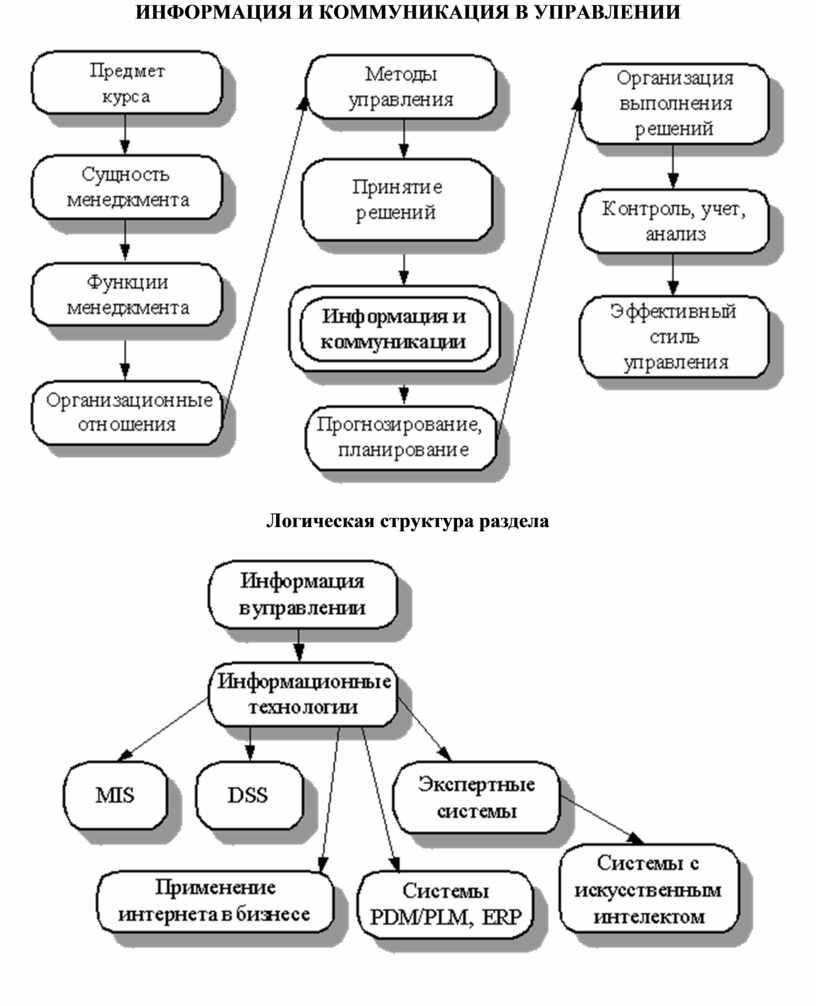 ИНФОРМАЦИЯ И КОММУНИКАЦИЯ В УПРАВЛЕНИИ

Предмет курса

Сущность менеджмента

Функции менеджмента

Организационные отношения

Методы управления

Принятие решений

Информация и коммуникации

Прогнозирование, планирование

Организация выполнения решений

Контроль, учет, анализ

Эффективный стиль управления

Логическая структура раздела

Информация в управлении

Информационные технологии

MIS

DSS

Экспертные системы

Применение интернета в бизнесе

Системы PDM/PLM, ERP

Системы с искусственным интелектом